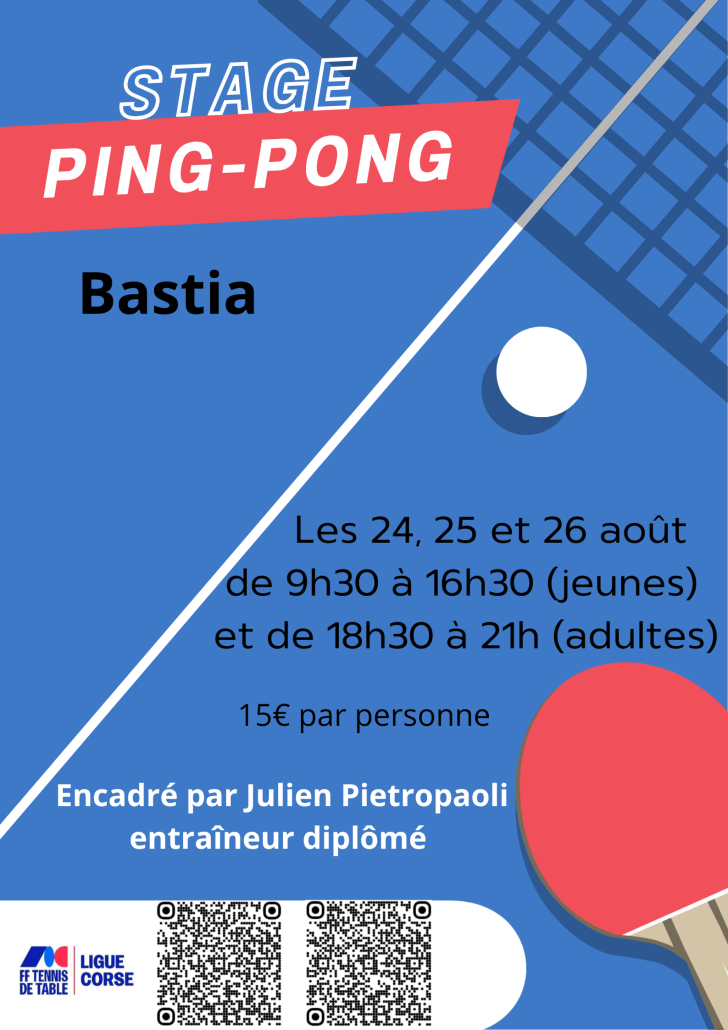 STAGE
PING-PONG

Bastia

Les 24, 25 et 26 août
de 9h30 à 16h30 (jeunes)
et de 18h30 à 21h (adultes)

15€ par personne

Encadré par Julien Pietropaoli
entraîneur diplômé

FF TENNIS DE TABLE
LIGUE CORSE